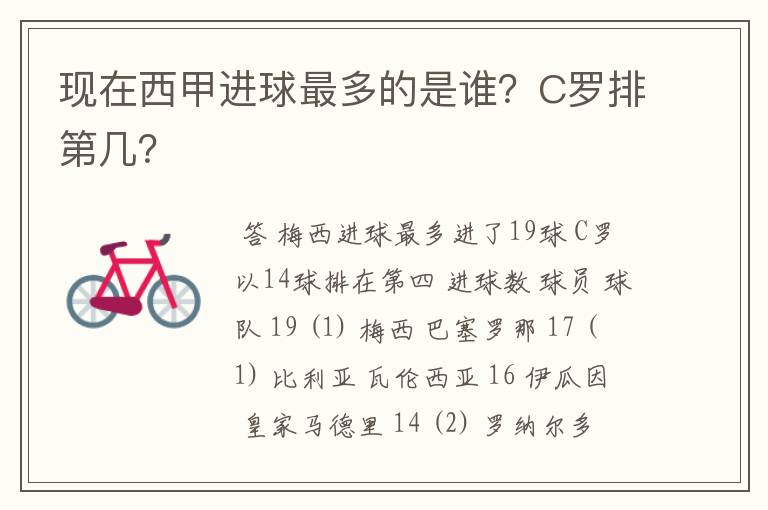 现在西甲进球最多的是谁？C罗排第几？

答 梅西进球最多进了19球 C罗以14球排在第四 进球数 球员 球队 19 (1) 梅西 巴塞罗那 17 (1) 比利亚 瓦伦西亚 16 伊瓜因 皇家马德里 14 (2) 罗纳尔多